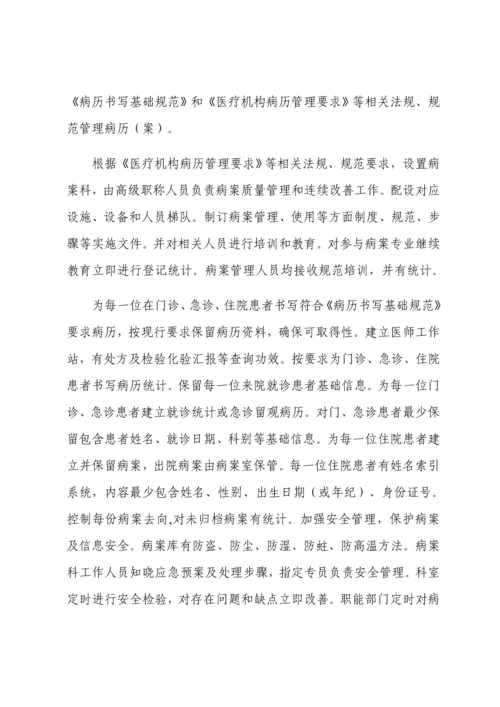 《病历书写基础规范》和《医疗机构病历管理要求》等相关法规、规范管理病历（案）。

根据《医疗机构病历管理要求》等相关法规、规范要求，设置病案科，由高级职称人员负责病案质量管理和连续改善工作。配设对应设施、设备和人员梯队。制订病案管理、使用等方面制度、规范、步骤等实施文件。并对相关人员进行培训和教育。对参与病案专业继续教育立即进行登记统计。病案管理人员均接收规范培训，并有统计。

为每一位在门诊、急诊、住院患者书写符合《病历书写基础规范》要求病历，按现行要求保留病历资料，确保可取得性。建立医师工作站，有处方及检验化验汇报等查询功效。按要求为门诊、急诊、住院患者书写病历统计。保留每一位来院就诊患者基础信息。为每一位门诊、急诊患者建立就诊统计或急诊留观病历。对门、急诊患者最少保留包含患者姓名、就诊日期、科别等基础信息。为每一位住院患者建立并保留病案，出院病案由病案室保管。每一位住院患者有姓名索引系统，内容最少包含姓名、性别、出生日期（或年纪）、身份证号。控制每份病案去向,对未归档病案有统计。加强安全管理，保护病案及信息安全。病案库有防盗、防尘、防湿、防蛀、防高温方法。病案科工作人员知晓应急预案及处理步骤，指定专员负责安全管理。科室定时进行安全检验，对存在问题和缺点立即改善。职能部门定时对病